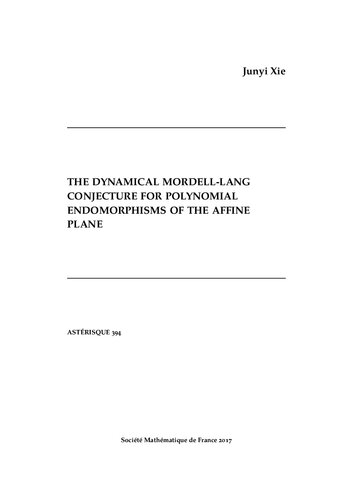 Junyi Xie

THE DYNAMICAL MORDELL-LANG CONJECTURE FOR POLYNOMIAL ENDOMORPHISMS OF THE AFFINE PLANE

ASTÉRISQUE 394

Société Mathématique de France 2017